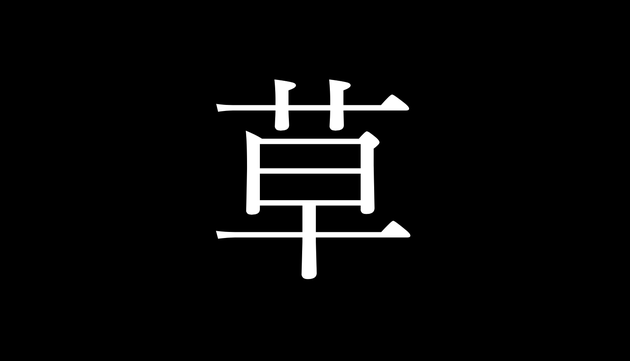 草